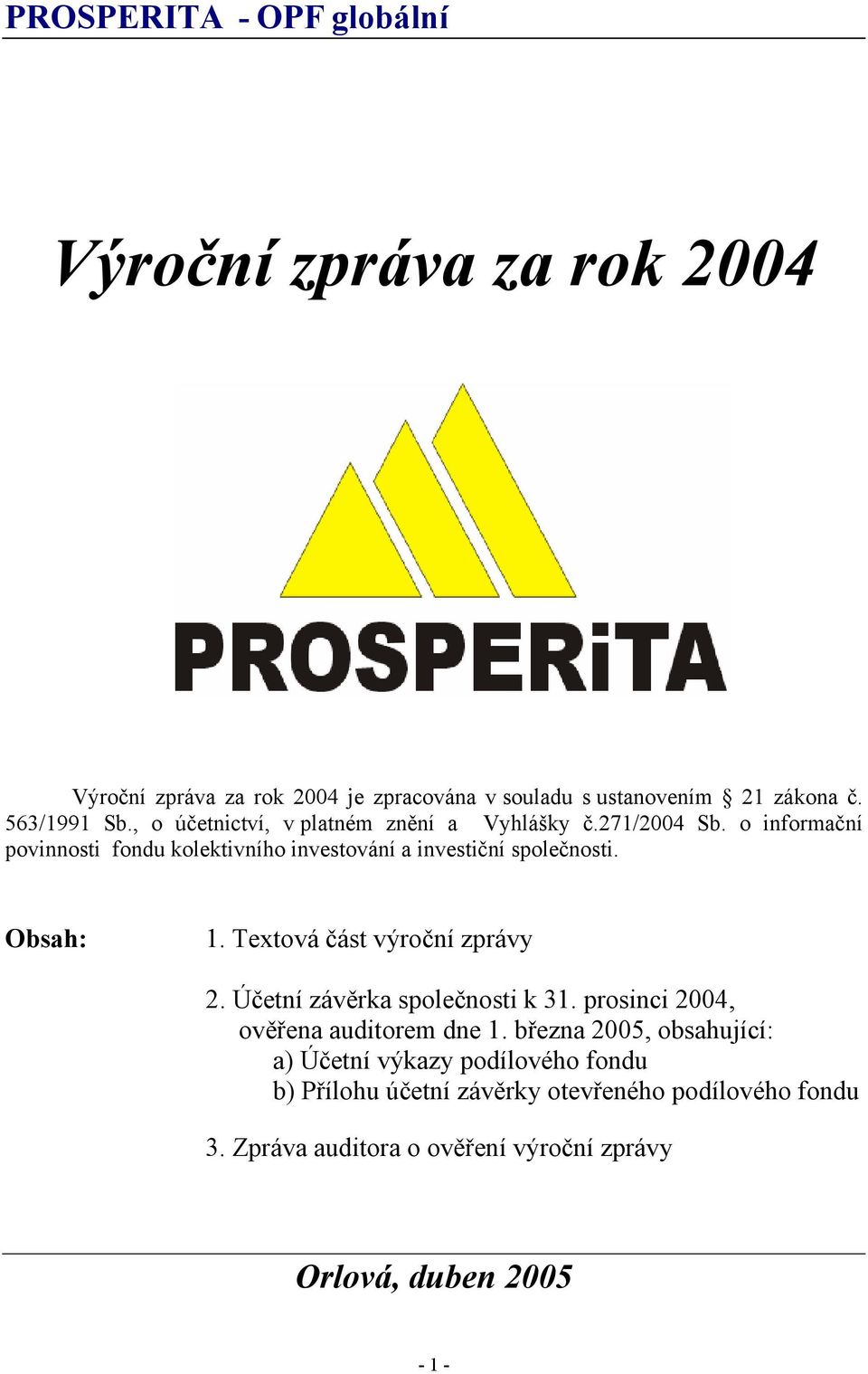 PROSPERITA - OPF globální

Výroční zpráva za rok 2004

PROSPERiTA

Výroční zpráva za rok 2004 je zpracována v souladu s ustanovením § 21 zákona č. 563/1991 Sb., o účetnictví, v platném znění a Vyhlášky č.271/2004 Sb. o informační povinnosti fondu kolektivního investování a investiční společnosti.

Obsah: 1. Textová část výroční zprávy

2. Účetní závěrka společnosti k 31. prosinci 2004, ověřena auditorem dne 1. března 2005, obsahující:
a) Účetní výkazy podílového fondu
b) Přílohu účetní závěrky otevřeného podílového fondu

3. Zpráva auditora o ověření výroční zprávy

Orlová, duben 2005

- 1 -